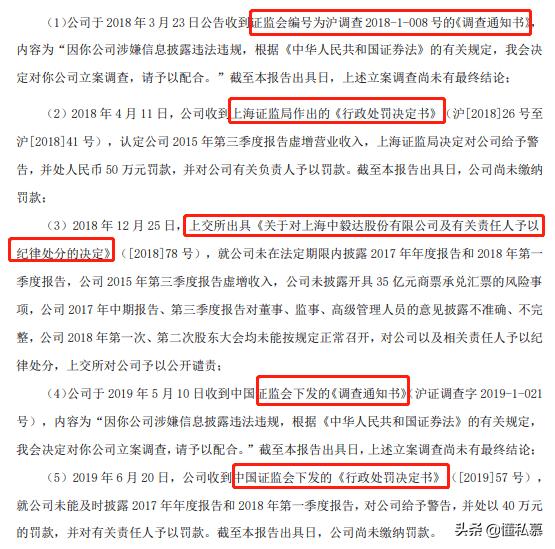 （1）公司于 2018 年 3 月 23 日公告收到证监会编号为沪调查 2018-1-008 号的《调查通知书》，内容为“因你公司涉嫌信息披露违法违规，根据《中华人民共和国证券法》的有关规定，我会决定对你公司立案调查，请予以配合。”截至本报告出具日，上述立案调查尚未有最终结论；

（2）2018 年 4 月 11 日，公司收到上海证监局作出的《行政处罚决定书》（沪[2018]26 号至沪[2018]41 号），认定公司 2015 年第三季度报告虚增营业收入，上海证监局决定对公司给予警告，并处人民币 50 万元罚款，并对公司有关负责人予以罚款。截至本报告出具日，公司尚未缴纳罚款；

（3）2018 年 12 月 25 日，上交所出具《关于对上海中毅达股份有限公司及有关责任人予以纪律处分的决定》（[2018]78 号），就公司未在法定期限内披露 2017 年年度报告和 2018 年第一季度报告，公司 2015 年第三季度报告虚增收入，公司未披露开具 35 亿元商票承兑汇票的风险事项，公司 2017 年中期报告、第三季度报告对董事、监事、高级管理人员的意见披露不准确、不完整，公司 2018 年第一次、第二次股东大会均未能按规定正常召开，对公司以及相关责任人予以纪律处分，上交所对公司予以公开谴责；

（4）公司于 2019 年 5 月 10 日收到中国证监会下发的《调查通知书》（沪证调查字 2019-1-021 号），内容为“因你公司涉嫌信息披露违法违规，根据《中华人民共和国证券法》的有关规定，我会决定对你公司立案调查，请予以配合。”截至本报告出具日，上述立案调查尚未有最终结论；

（5）2019 年 6 月 20 日，公司收到中国证监会下发的《行政处罚决定书》（[2019]57 号），就公司未能及时披露 2017 年年度报告和 2018 年第一季度报告，对公司给予警告，并处以 40 万元的罚款，并对有关责任人予以罚款。截至本报告出具日，公司尚未缴纳罚款。

头条 @懂私慕